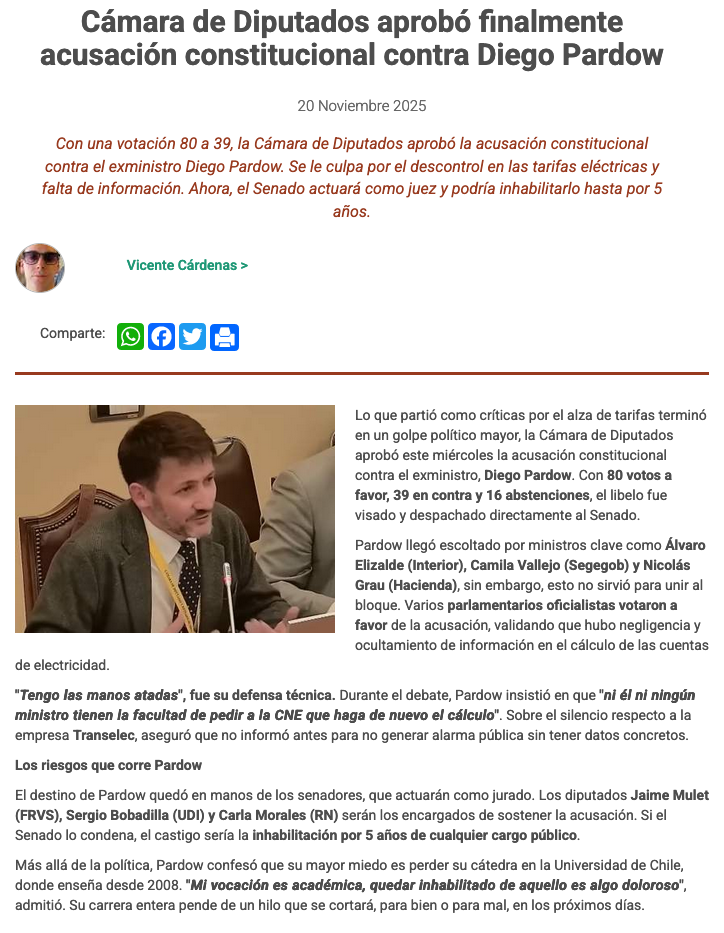 Cámara de Diputados aprobó finalmente acusación constitucional contra Diego Pardow

20 Noviembre 2025

Con una votación 80 a 39, la Cámara de Diputados aprobó la acusación constitucional contra el exministro Diego Pardow. Se le culpa por el descontrol en las tarifas eléctricas y falta de información. Ahora, el Senado actuará como juez y podría inhabilitarlo hasta por 5 años.

Vicente Cárdenas >

Comparte:

Lo que partió como críticas por el alza de tarifas terminó en un golpe político mayor, la Cámara de Diputados aprobó este miércoles la acusación constitucional contra el exministro, Diego Pardow. Con 80 votos a favor, 39 en contra y 16 abstenciones, el libelo fue visado y despachado directamente al Senado.

Pardow llegó escoltado por ministros clave como Álvaro Elizalde (Interior), Camila Vallejo (Segegob) y Nicolás Grau (Hacienda), sin embargo, esto no sirvió para unir al bloque. Varios parlamentarios oficialistas votaron a favor de la acusación, validando que hubo negligencia y ocultamiento de información en el cálculo de las cuentas de electricidad.

"Tengo las manos atadas", fue su defensa técnica. Durante el debate, Pardow insistió en que "ni él ni ningún ministro tienen la facultad de pedir a la CNE que haga de nuevo el cálculo". Sobre el silencio respecto a la empresa Transelec, aseguró que no informó antes para no generar alarma pública sin tener datos concretos.

Los riesgos que corre Pardow

El destino de Pardow quedó en manos de los senadores, que actuarán como jurado. Los diputados Jaime Mulet (FRVS), Sergio Bobadilla (UDI) y Carla Morales (RN) serán los encargados de sostener la acusación. Si el Senado lo condena, el castigo sería la inhabilitación por 5 años de cualquier cargo público.

Más allá de la política, Pardow confesó que su mayor miedo es perder su cátedra en la Universidad de Chile, donde enseña desde 2008. "Mi vocación es académica, quedar inhabilitado de aquello es algo doloroso", admitió. Su carrera entera pende de un hilo que se cortará, para bien o para mal, en los próximos días.